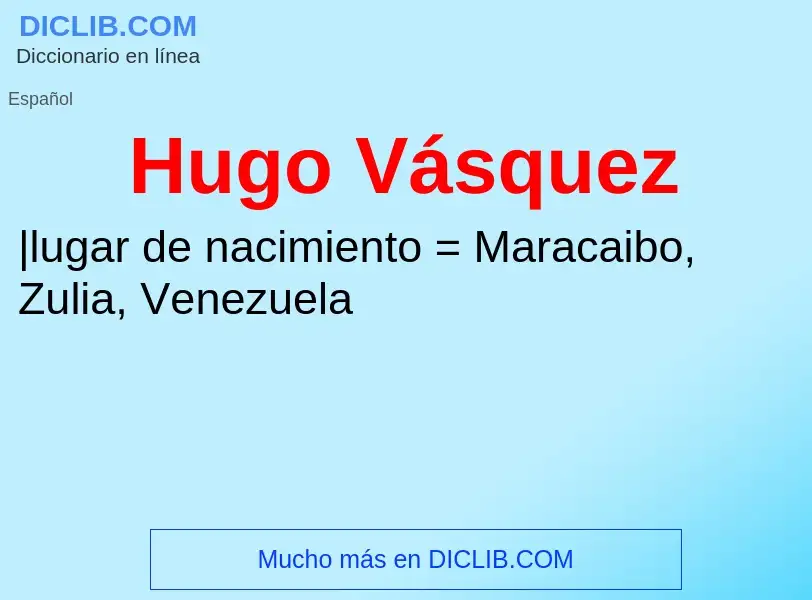 DICLIB.COM
Diccionario en línea

Español

Hugo Vásquez

|lugar de nacimiento = Maracaibo, Zulia, Venezuela

Mucho más en DICLIB.COM